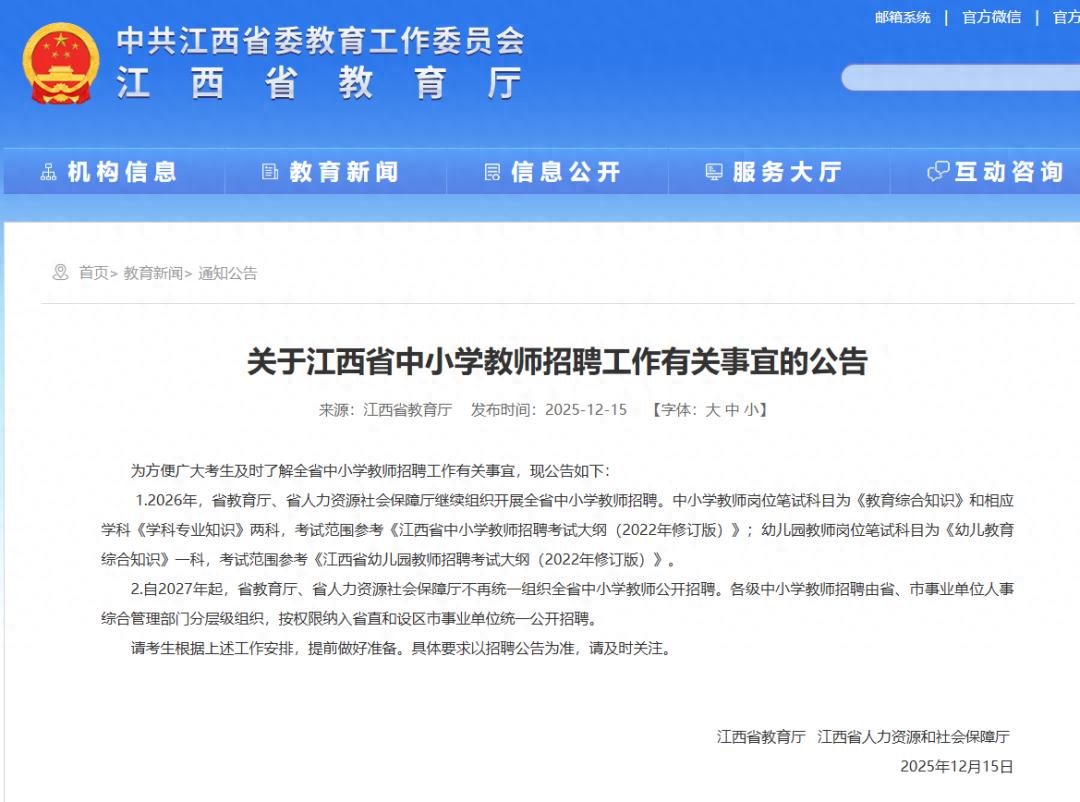 中共江西省委教育工作委员会
江西省教育厅

邮箱系统 | 官方微信 | 官方

机构信息 教育新闻 信息公开 服务大厅 互动咨询

首页> 教育新闻> 通知公告

关于江西省中小学教师招聘工作有关事宜的公告

来源：江西省教育厅 发布时间：2025-12-15 【字体：大 中 小】

为方便广大考生及时了解全省中小学教师招聘工作有关事宜，现公告如下：

1.2026年，省教育厅、省人力资源社会保障厅继续组织开展全省中小学教师招聘。中小学教师岗位笔试科目为《教育综合知识》和相应学科《学科专业知识》两科，考试范围参考《江西省中小学教师招聘考试大纲（2022年修订版）》；幼儿园教师岗位笔试科目为《幼儿教育综合知识》一科，考试范围参考《江西省幼儿园教师招聘考试大纲（2022年修订版）》。

2.自2027年起，省教育厅、省人力资源社会保障厅不再统一组织全省中小学教师公开招聘。各级中小学教师招聘由省、市事业单位人事综合管理部门分层级组织，按权限纳入省直和设区市事业单位统一公开招聘。

请考生根据上述工作安排，提前做好准备。具体要求以招聘公告为准，请及时关注。

江西省教育厅 江西省人力资源和社会保障厅
2025年12月15日